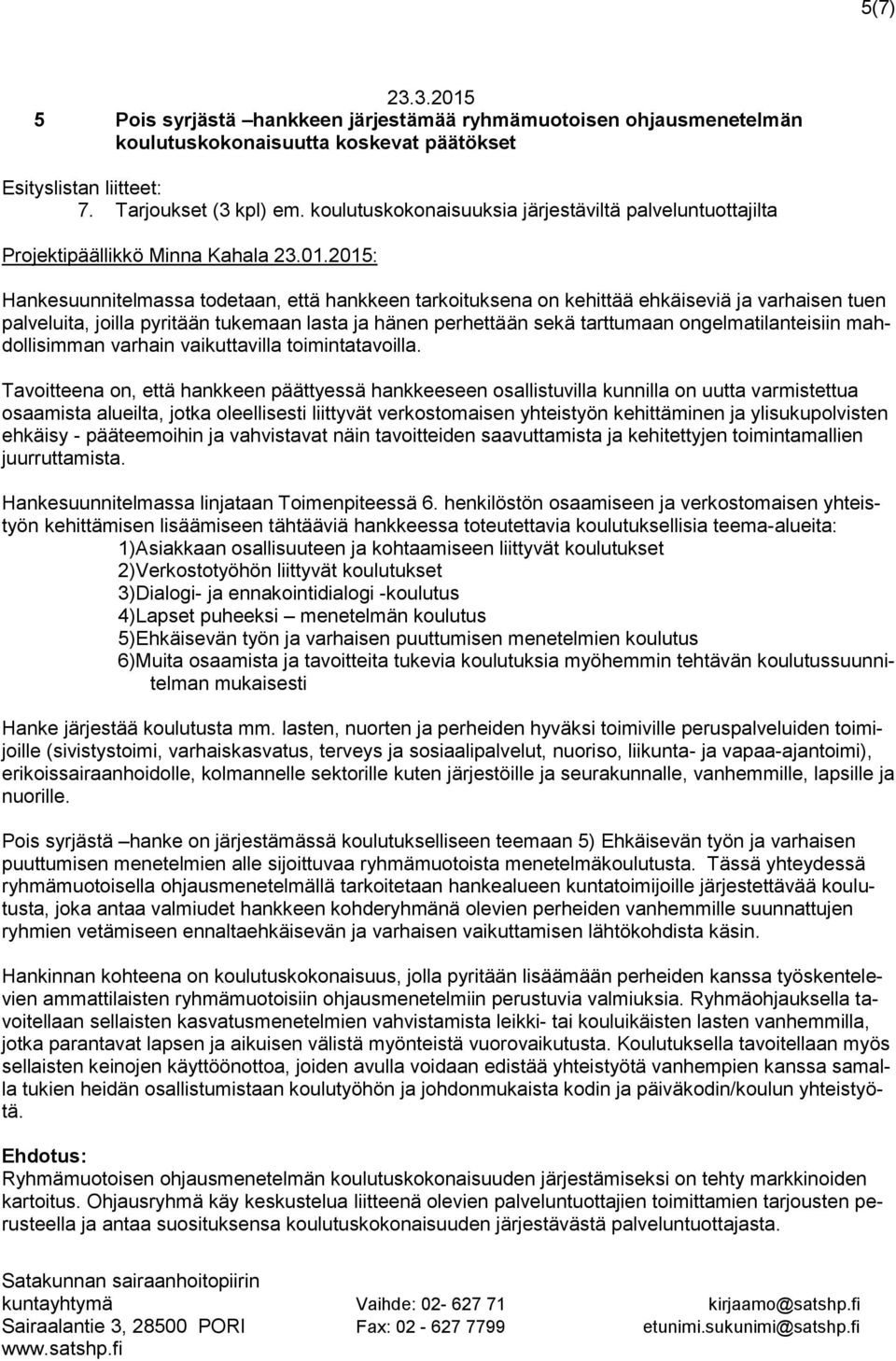 5(7)

23.3.2015

5 Pois syrjästä –hankkeen järjestämää ryhmämuotoisen ohjausmenetelmän koulutuskokonaisuutta koskevat päätökset

Esityslistan liitteet:
7. Tarjoukset (3 kpl) em. koulutuskokonaisuuksia järjestäviltä palveluntuottajilta

Projektipäällikkö Minna Kahala 23.01.2015:

Hankesuunnitelmassa todetaan, että hankkeen tarkoituksena on kehittää ehkäiseviä ja varhaisen tuen palveluita, joilla pyritään tukemaan lasta ja hänen perhettään sekä tarttumaan ongelmatilanteisiin mahdollisimman varhain vaikuttavilla toimintatavoilla.

Tavoitteena on, että hankkeen päättyessä hankkeeseen osallistuvilla kunnilla on uutta varmistettua osaamista alueilta, jotka oleellisesti liittyvät verkostomaisen yhteistyön kehittäminen ja ylisukupolvisten ehkäisy - pääteemoihin ja vahvistavat näin tavoitteiden saavuttamista ja kehitettyjen toimintamallien juurruttamista.

Hankesuunnitelmassa linjataan Toimenpiteessä 6. henkilöstön osaamiseen ja verkostomaisen yhteistyön kehittämisen lisäämiseen tähtääviä hankkeessa toteutettavia koulutuksellisia teema-alueita:
1)Asiakkaan osallisuuteen ja kohtaamiseen liittyvät koulutukset
2)Verkostotyöhön liittyvät koulutukset
3)Dialogi- ja ennakointidialogi -koulutus
4)Lapset puheeksi – menetelmän koulutus
5)Ehkäisevän työn ja varhaisen puuttumisen menetelmien koulutus
6)Muita osaamista ja tavoitteita tukevia koulutuksia myöhemmin tehtävän koulutussuunnitelman mukaisesti

Hanke järjestää koulutusta mm. lasten, nuorten ja perheiden hyväksi toimiville peruspalveluiden toimijoille (sivistystoimi, varhaiskasvatus, terveys ja sosiaalipalvelut, nuoriso, liikunta- ja vapaa-ajantoimi), erikoissairaanhoidolle, kolmannelle sektorille kuten järjestöille ja seurakunnalle, vanhemmille, lapsille ja nuorille.

Pois syrjästä –hanke on järjestämässä koulutukselliseen teemaan 5) Ehkäisevän työn ja varhaisen puuttumisen menetelmien alle sijoittuvaa ryhmämuotoista menetelmäkoulutusta. Tässä yhteydessä ryhmämuotoisella ohjausmenetelmällä tarkoitetaan hankealueen kuntatoimijoille järjestettävää koulutusta, joka antaa valmiudet hankkeen kohderyhmänä olevien perheiden vanhemmille suunnattujen ryhmien vetämiseen ennaltaehkäisevän ja varhaisen vaikuttamisen lähtökohdista käsin.

Hankinnan kohteena on koulutuskokonaisuus, jolla pyritään lisäämään perheiden kanssa työskentelevien ammattilaisten ryhmämuotoisiin ohjausmenetelmiin perustuvia valmiuksia. Ryhmäohjauksella tavoitellaan sellaisten kasvatusmenetelmien vahvistamista leikki- tai kouluikäisten lasten vanhemmilla, jotka parantavat lapsen ja aikuisen välistä myönteistä vuorovaikutusta. Koulutuksella tavoitellaan myös sellaisten keinojen käyttöönottoa, joiden avulla voidaan edistää yhteistyötä vanhempien kanssa samalla tukien heidän osallistumistaan koulutyöhön ja johdonmukaista kodin ja päiväkodin/koulun yhteistyötä.

Ehdotus:
Ryhmämuotoisen ohjausmenetelmän koulutuskokonaisuuden järjestämiseksi on tehty markkinoiden kartoitus. Ohjausryhmä käy keskustelua liitteenä olevien palveluntuottajien toimittamien tarjousten perusteella ja antaa suosituksensa koulutuskokonaisuuden järjestävästä palveluntuottajasta.

Satakunnan sairaanhoitopiirin kuntayhtymä
Sairaalantie 3, 28500 PORI
www.satshp.fi

Vaihde: 02- 627 71
Fax: 02 - 627 7799

kirjaamo@satshp.fi
etunimi.sukunimi@satshp.fi